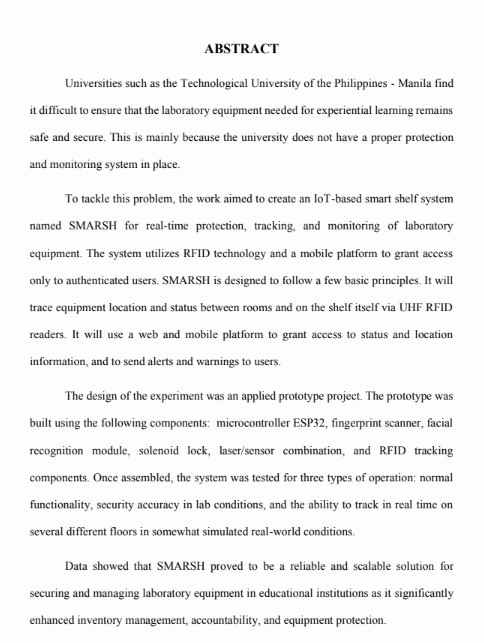 ABSTRACT

Universities such as the Technological University of the Philippines - Manila find it difficult to ensure that the laboratory equipment needed for experiential learning remains safe and secure. This is mainly because the university does not have a proper protection and monitoring system in place.

To tackle this problem, the work aimed to create an IoT-based smart shelf system named SMARSH for real-time protection, tracking, and monitoring of laboratory equipment. The system utilizes RFID technology and a mobile platform to grant access only to authenticated users. SMARSH is designed to follow a few basic principles. It will trace equipment location and status between rooms and on the shelf itself via UHF RFID readers. It will use a web and mobile platform to grant access to status and location information, and to send alerts and warnings to users.

The design of the experiment was an applied prototype project. The prototype was built using the following components: microcontroller ESP32, fingerprint scanner, facial recognition module, solenoid lock, laser/sensor combination, and RFID tracking components. Once assembled, the system was tested for three types of operation: normal functionality, security accuracy in lab conditions, and the ability to track in real time on several different floors in somewhat simulated real-world conditions.

Data showed that SMARSH proved to be a reliable and scalable solution for securing and managing laboratory equipment in educational institutions as it significantly enhanced inventory management, accountability, and equipment protection.